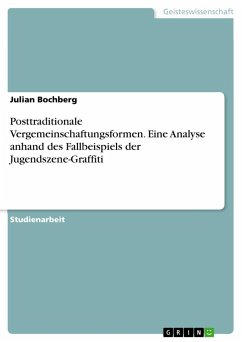 Geisteswissenschaft

Julian Bochberg

Posttraditionale Vergemeinschaftungsformen. Eine Analyse anhand des Fallbeispiels der Jugendszene-Graffiti

Studienarbeit

GRIN